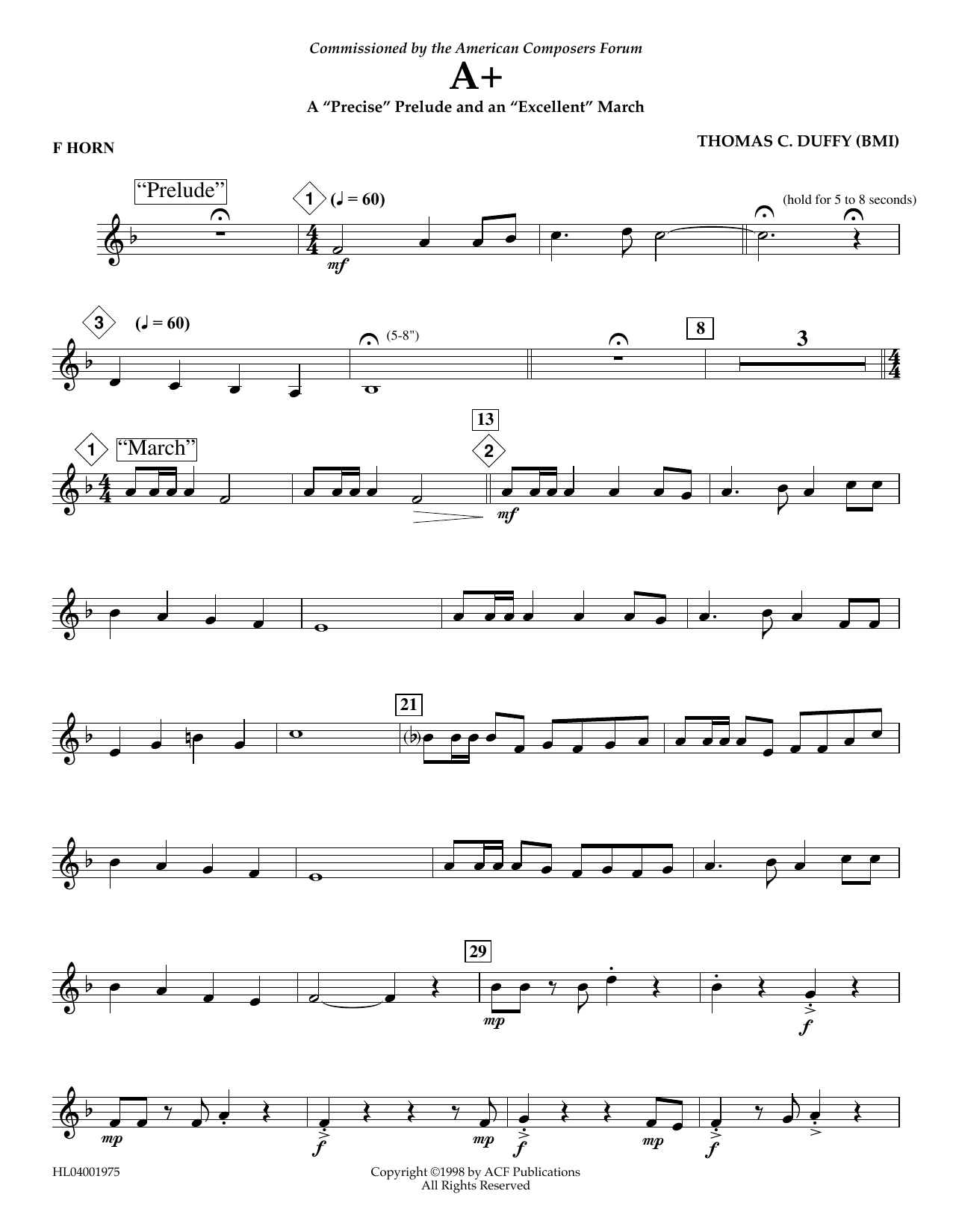 Commissioned by the American Composers Forum

A+

A "Precise" Prelude and an "Excellent" March

F HORN

THOMAS C. DUFFY (BMI)

"Prelude"

1 (♩ = 60)

(hold for 5 to 8 seconds)

mf

3 (♩ = 60)

(5-8")

8

3

1 "March"

13

2

mf

21

29

mp

f

mp

f

mp

f

mp

f

HL04001975

Copyright ©1998 by ACF Publications
All Rights Reserved